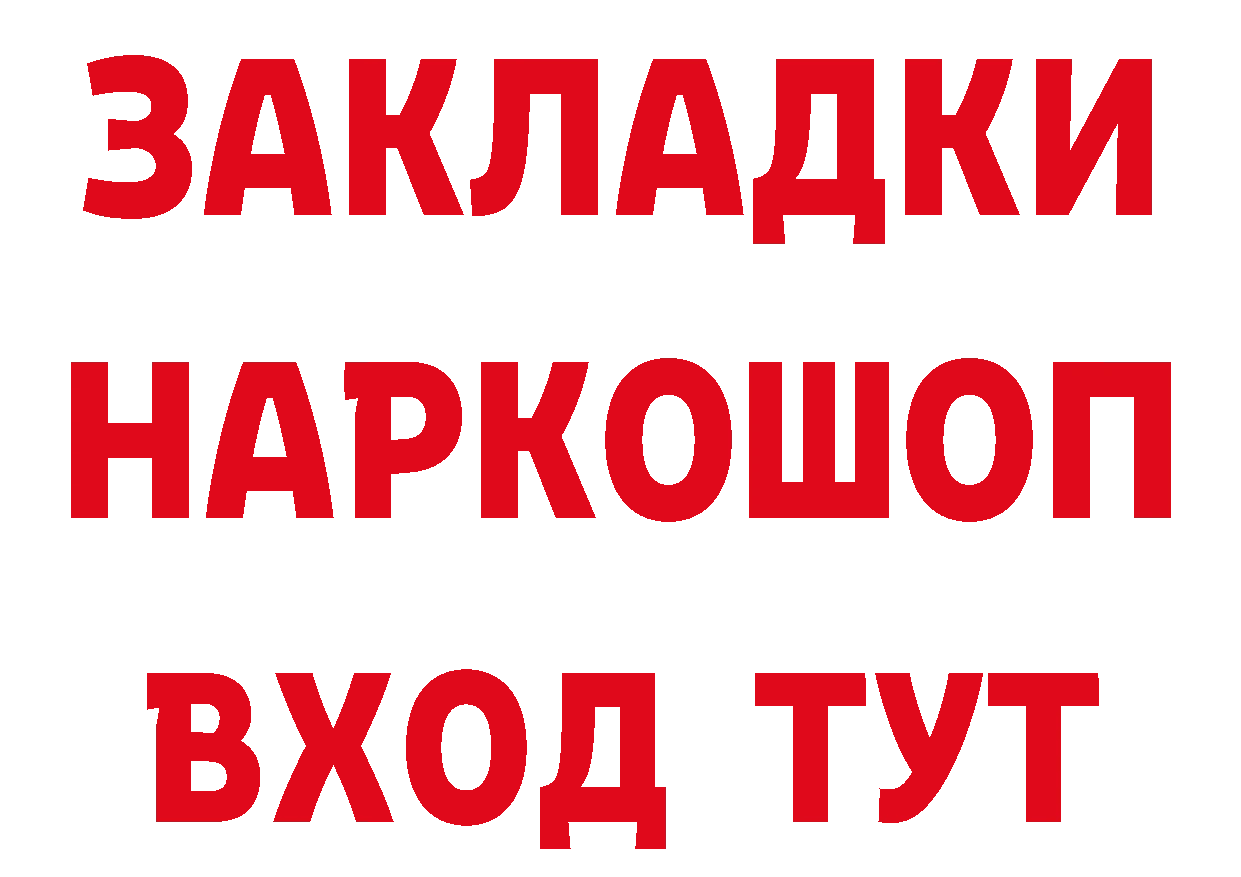 ЗАКЛАДКИ НАРКОШОП ВХОД ТУТ